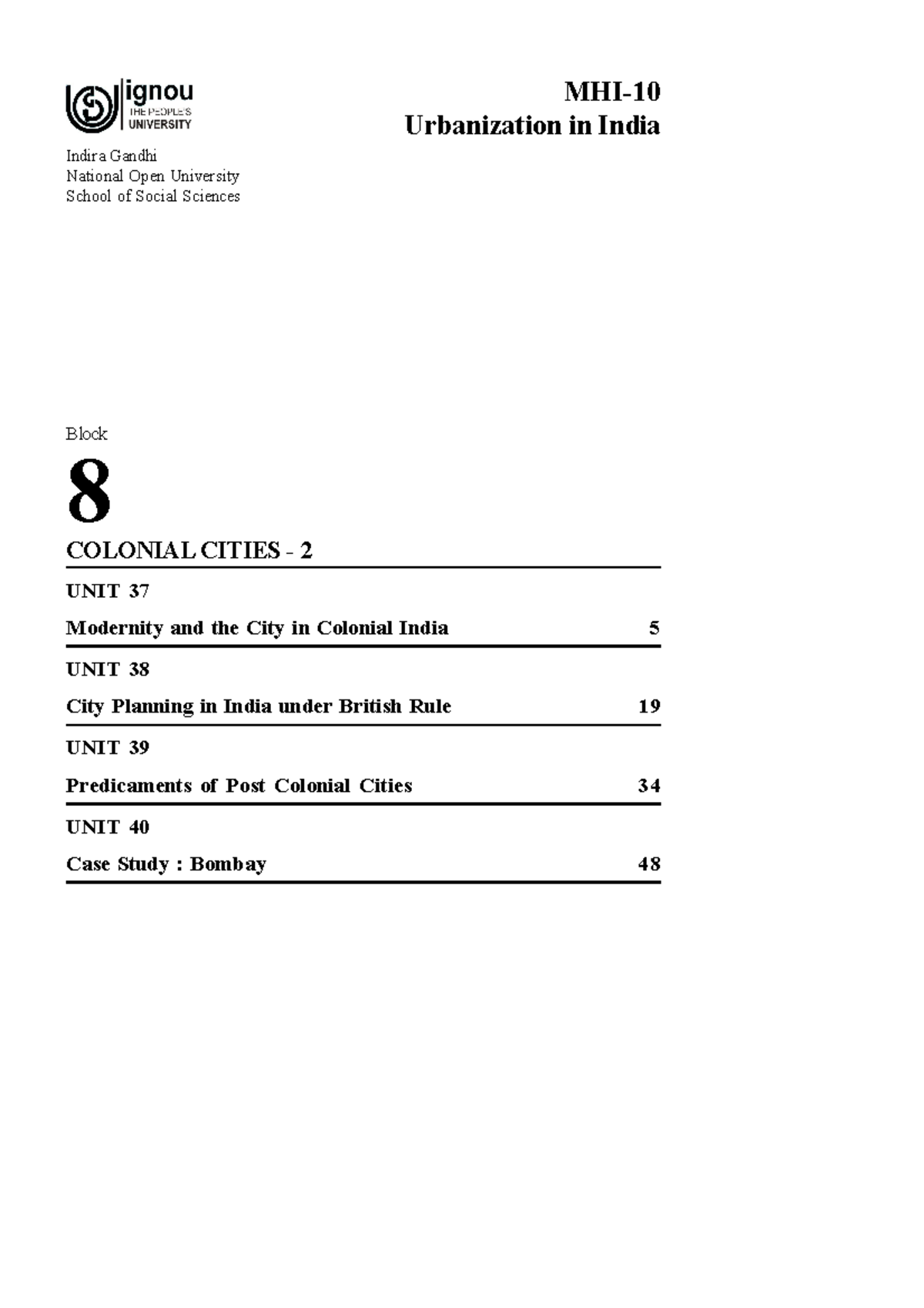 ignou
THE PEOPLE'S
UNIVERSITY

Indira Gandhi
National Open University
School of Social Sciences

MHI-10
Urbanization in India

Block

8

COLONIAL CITIES - 2

UNIT 37

Modernity and the City in Colonial India 5

UNIT 38

City Planning in India under British Rule 19

UNIT 39

Predicaments of Post Colonial Cities 34

UNIT 40

Case Study : Bombay 48